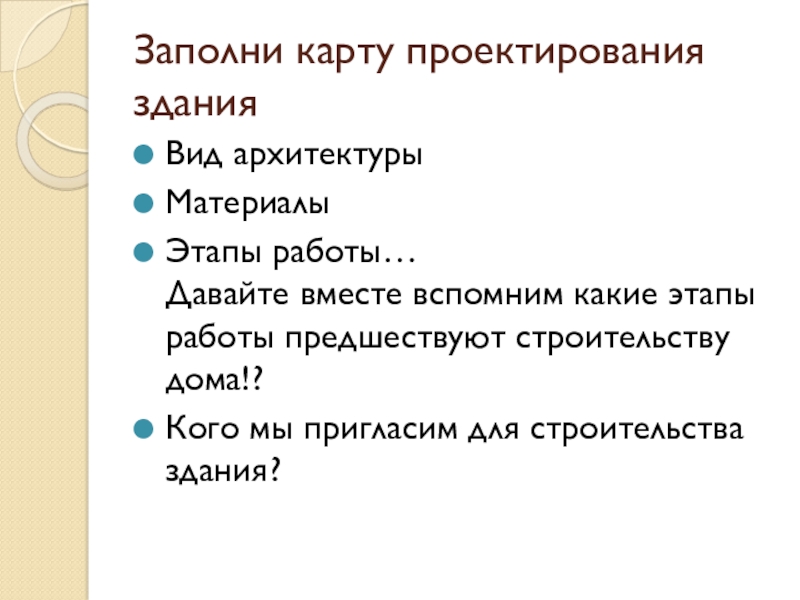 Заполни карту проектирования здания

• Вид архитектуры
• Материалы
• Этапы работы… Давайте вместе вспомним какие этапы работы предшествуют строительству дома!?
• Кого мы пригласим для строительства здания?